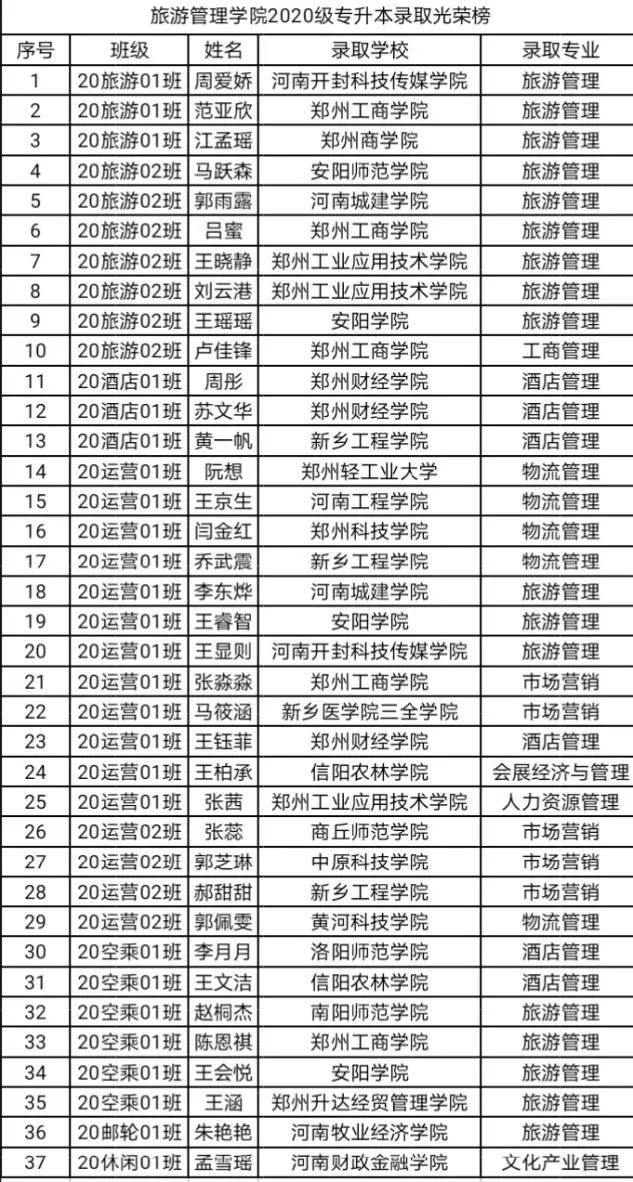 旅游管理学院2020级专升本录取光荣榜

| 序号 | 班级 | 姓名 | 录取学校 | 录取专业 |
|---|---|---|---|---|
| 1 | 20旅游01班 | 周爱娇 | 河南开封科技传媒学院 | 旅游管理 |
| 2 | 20旅游01班 | 范亚欣 | 郑州工商学院 | 旅游管理 |
| 3 | 20旅游01班 | 江孟瑶 | 郑州商学院 | 旅游管理 |
| 4 | 20旅游02班 | 马跃森 | 安阳师范学院 | 旅游管理 |
| 5 | 20旅游02班 | 郭雨露 | 河南城建学院 | 旅游管理 |
| 6 | 20旅游02班 | 吕蜜 | 郑州工商学院 | 旅游管理 |
| 7 | 20旅游02班 | 王晓静 | 郑州工业应用技术学院 | 旅游管理 |
| 8 | 20旅游02班 | 刘云港 | 郑州工业应用技术学院 | 旅游管理 |
| 9 | 20旅游02班 | 王瑶瑶 | 安阳学院 | 旅游管理 |
| 10 | 20旅游02班 | 卢佳锋 | 郑州工商学院 | 工商管理 |
| 11 | 20酒店01班 | 周彤 | 郑州财经学院 | 酒店管理 |
| 12 | 20酒店01班 | 苏文华 | 郑州财经学院 | 酒店管理 |
| 13 | 20酒店01班 | 黄一帆 | 新乡工程学院 | 酒店管理 |
| 14 | 20运营01班 | 阮想 | 郑州轻工业大学 | 物流管理 |
| 15 | 20运营01班 | 王京生 | 河南工程学院 | 物流管理 |
| 16 | 20运营01班 | 闫金红 | 郑州科技学院 | 物流管理 |
| 17 | 20运营01班 | 乔武震 | 新乡工程学院 | 物流管理 |
| 18 | 20运营01班 | 李东烨 | 河南城建学院 | 旅游管理 |
| 19 | 20运营01班 | 王睿智 | 安阳学院 | 旅游管理 |
| 20 | 20运营01班 | 王显则 | 河南开封科技传媒学院 | 旅游管理 |
| 21 | 20运营01班 | 张淼淼 | 郑州工商学院 | 市场营销 |
| 22 | 20运营01班 | 马筱涵 | 新乡医学院三全学院 | 市场营销 |
| 23 | 20运营01班 | 王钰菲 | 郑州财经学院 | 酒店管理 |
| 24 | 20运营01班 | 王柏承 | 信阳农林学院 | 会展经济与管理 |
| 25 | 20运营01班 | 张茜 | 郑州工业应用技术学院 | 人力资源管理 |
| 26 | 20运营02班 | 张蕊 | 商丘师范学院 | 市场营销 |
| 27 | 20运营02班 | 郭芝琳 | 中原科技学院 | 市场营销 |
| 28 | 20运营02班 | 郝甜甜 | 新乡工程学院 | 市场营销 |
| 29 | 20运营02班 | 郭佩雯 | 黄河科技学院 | 物流管理 |
| 30 | 20空乘01班 | 李月月 | 洛阳师范学院 | 酒店管理 |
| 31 | 20空乘01班 | 王文洁 | 信阳农林学院 | 酒店管理 |
| 32 | 20空乘01班 | 赵桐杰 | 南阳师范学院 | 旅游管理 |
| 33 | 20空乘01班 | 陈恩祺 | 郑州工商学院 | 旅游管理 |
| 34 | 20空乘01班 | 王会悦 | 安阳学院 | 旅游管理 |
| 35 | 20空乘01班 | 王涵 | 郑州升达经贸管理学院 | 旅游管理 |
| 36 | 20邮轮01班 | 朱艳艳 | 河南牧业经济学院 | 旅游管理 |
| 37 | 20休闲01班 | 孟雪瑶 | 河南财政金融学院 | 文化产业管理 |